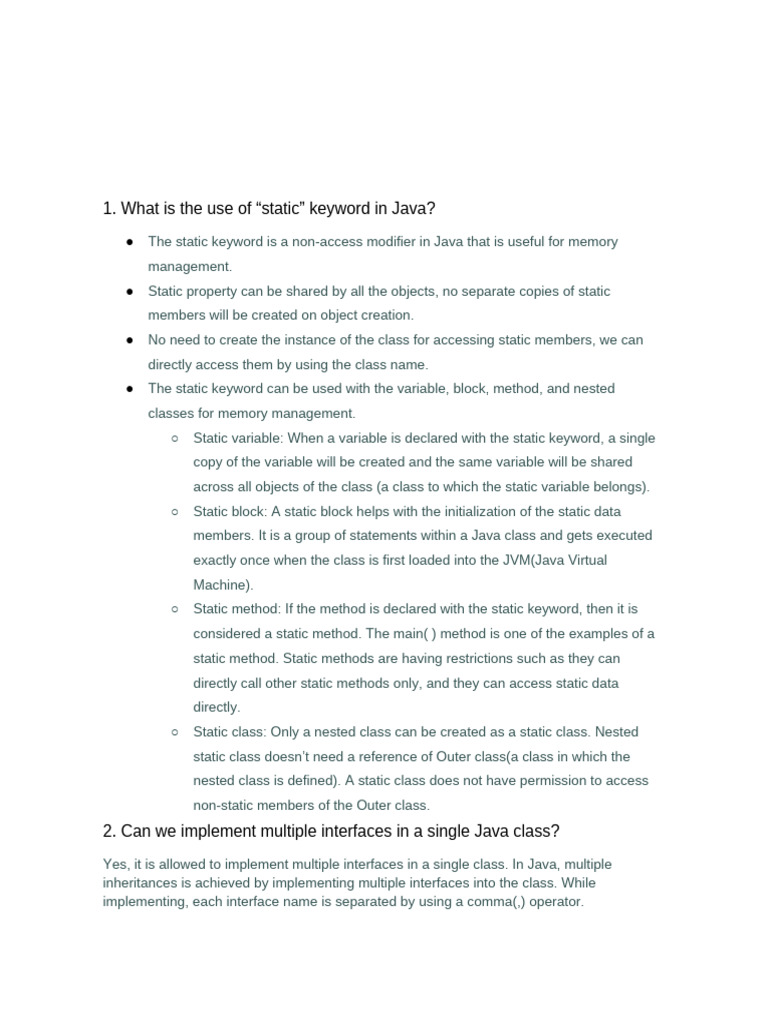 1. What is the use of “static” keyword in Java?

● The static keyword is a non-access modifier in Java that is useful for memory management.
● Static property can be shared by all the objects, no separate copies of static members will be created on object creation.
● No need to create the instance of the class for accessing static members, we can directly access them by using the class name.
● The static keyword can be used with the variable, block, method, and nested classes for memory management.
○ Static variable: When a variable is declared with the static keyword, a single copy of the variable will be created and the same variable will be shared across all objects of the class (a class to which the static variable belongs).
○ Static block: A static block helps with the initialization of the static data members. It is a group of statements within a Java class and gets executed exactly once when the class is first loaded into the JVM(Java Virtual Machine).
○ Static method: If the method is declared with the static keyword, then it is considered a static method. The main( ) method is one of the examples of a static method. Static methods are having restrictions such as they can directly call other static methods only, and they can access static data directly.
○ Static class: Only a nested class can be created as a static class. Nested static class doesn’t need a reference of Outer class(a class in which the nested class is defined). A static class does not have permission to access non-static members of the Outer class.

2. Can we implement multiple interfaces in a single Java class?

Yes, it is allowed to implement multiple interfaces in a single class. In Java, multiple inheritances is achieved by implementing multiple interfaces into the class. While implementing, each interface name is separated by using a comma(,) operator.